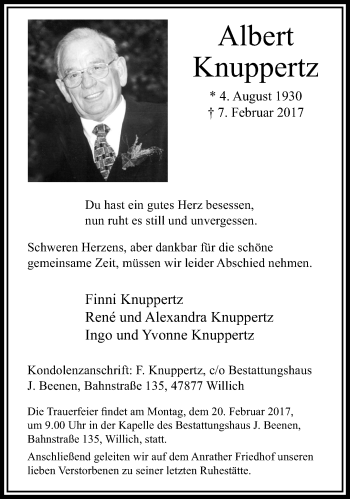 Albert Knuppertz

* 4. August 1930
† 7. Februar 2017

Du hast ein gutes Herz besessen,
nun ruht es still und unvergessen.

Schweren Herzens, aber dankbar für die schöne gemeinsame Zeit, müssen wir leider Abschied nehmen.

Finni Knuppertz
René und Alexandra Knuppertz
Ingo und Yvonne Knuppertz

Kondolenzanschrift: F. Knuppertz, c/o Bestattungshaus J. Beenen, Bahnstraße 135, 47877 Willich

Die Trauerfeier findet am Montag, dem 20. Februar 2017, um 9.00 Uhr in der Kapelle des Bestattungshaus J. Beenen, Bahnstraße 135, Willich, statt.

Anschließend geleiten wir auf dem Anrather Friedhof unseren lieben Verstorbenen zu seiner letzten Ruhestätte.